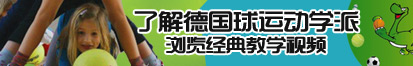 了解德国球运动学派
浏览经典教学视频